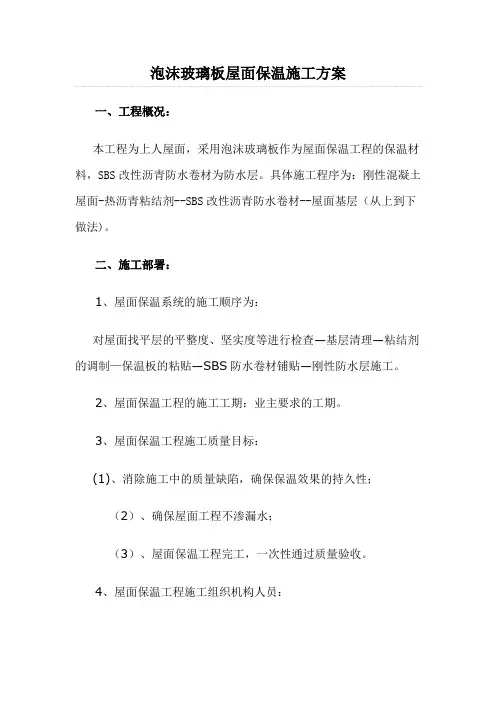 泡沫玻璃板屋面保温施工方案

一、工程概况：

本工程为上人屋面，采用泡沫玻璃板作为屋面保温工程的保温材料，SBS 改性沥青防水卷材为防水层。具体施工程序为：刚性混凝土屋面-热沥青粘结剂--SBS 改性沥青防水卷材--屋面基层（从上到下做法）。

二、施工部署：

1、屋面保温系统的施工顺序为：

对屋面找平层的平整度、坚实度等进行检查—基层清理—粘结剂的调制—保温板的粘贴—SBS 防水卷材铺贴—刚性防水层施工。

2、屋面保温工程的施工工期：业主要求的工期。

3、屋面保温工程施工质量目标：

(1)、消除施工中的质量缺陷，确保保温效果的持久性；

（2）、确保屋面工程不渗漏水；

（3）、屋面保温工程完工，一次性通过质量验收。

4、屋面保温工程施工组织机构人员：